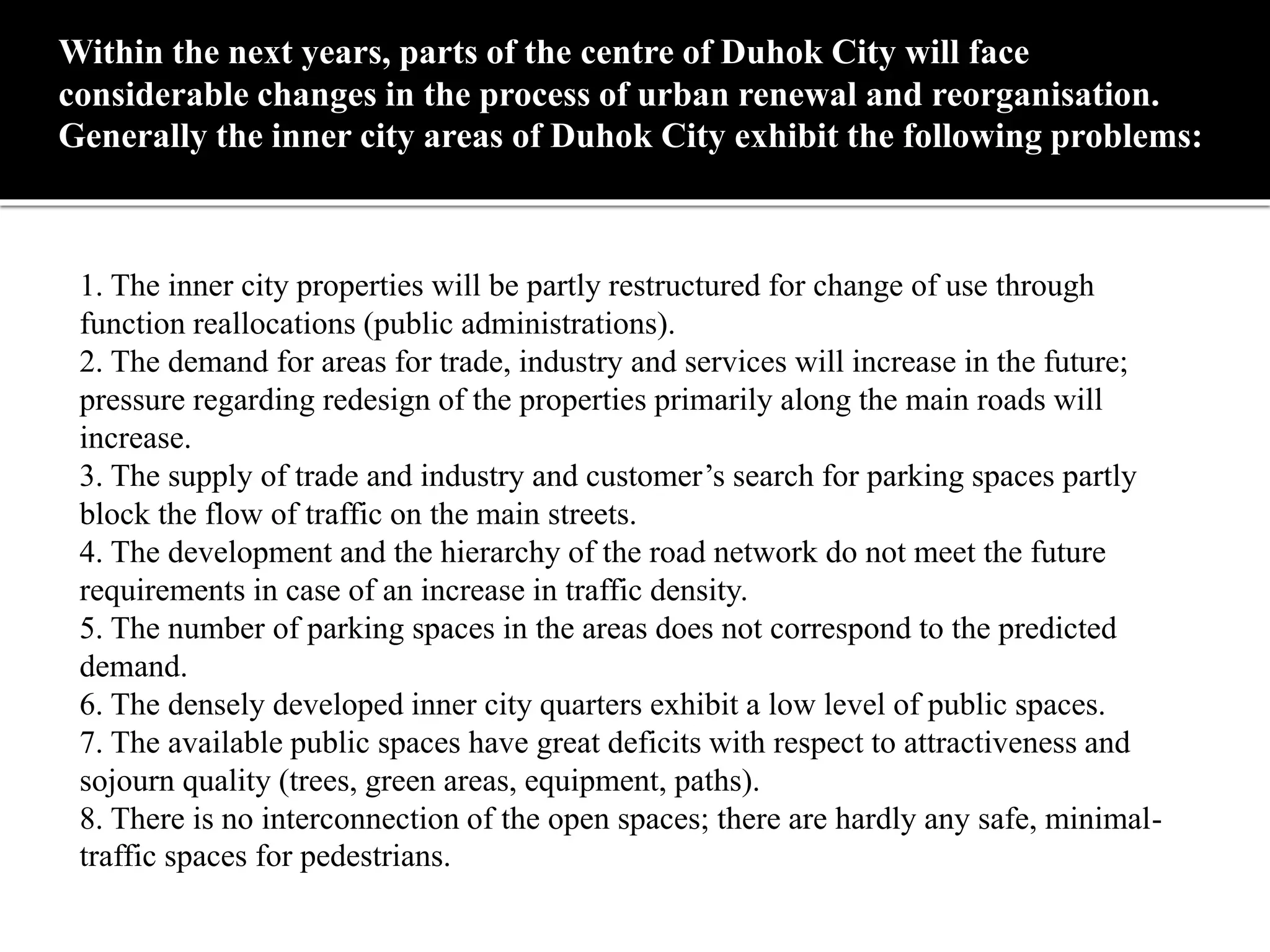 Within the next years, parts of the centre of Duhok City will face considerable changes in the process of urban renewal and reorganisation. Generally the inner city areas of Duhok City exhibit the following problems:

1. The inner city properties will be partly restructured for change of use through function reallocations (public administrations).
2. The demand for areas for trade, industry and services will increase in the future; pressure regarding redesign of the properties primarily along the main roads will increase.
3. The supply of trade and industry and customer’s search for parking spaces partly block the flow of traffic on the main streets.
4. The development and the hierarchy of the road network do not meet the future requirements in case of an increase in traffic density.
5. The number of parking spaces in the areas does not correspond to the predicted demand.
6. The densely developed inner city quarters exhibit a low level of public spaces.
7. The available public spaces have great deficits with respect to attractiveness and sojourn quality (trees, green areas, equipment, paths).
8. There is no interconnection of the open spaces; there are hardly any safe, minimal-traffic spaces for pedestrians.